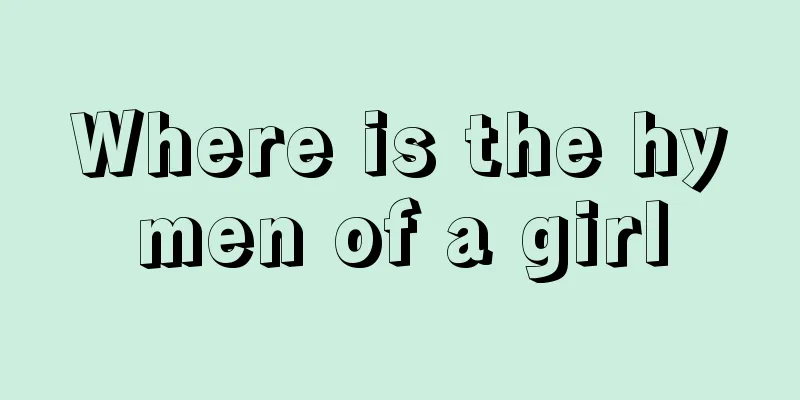 Where is the hy men of a girl